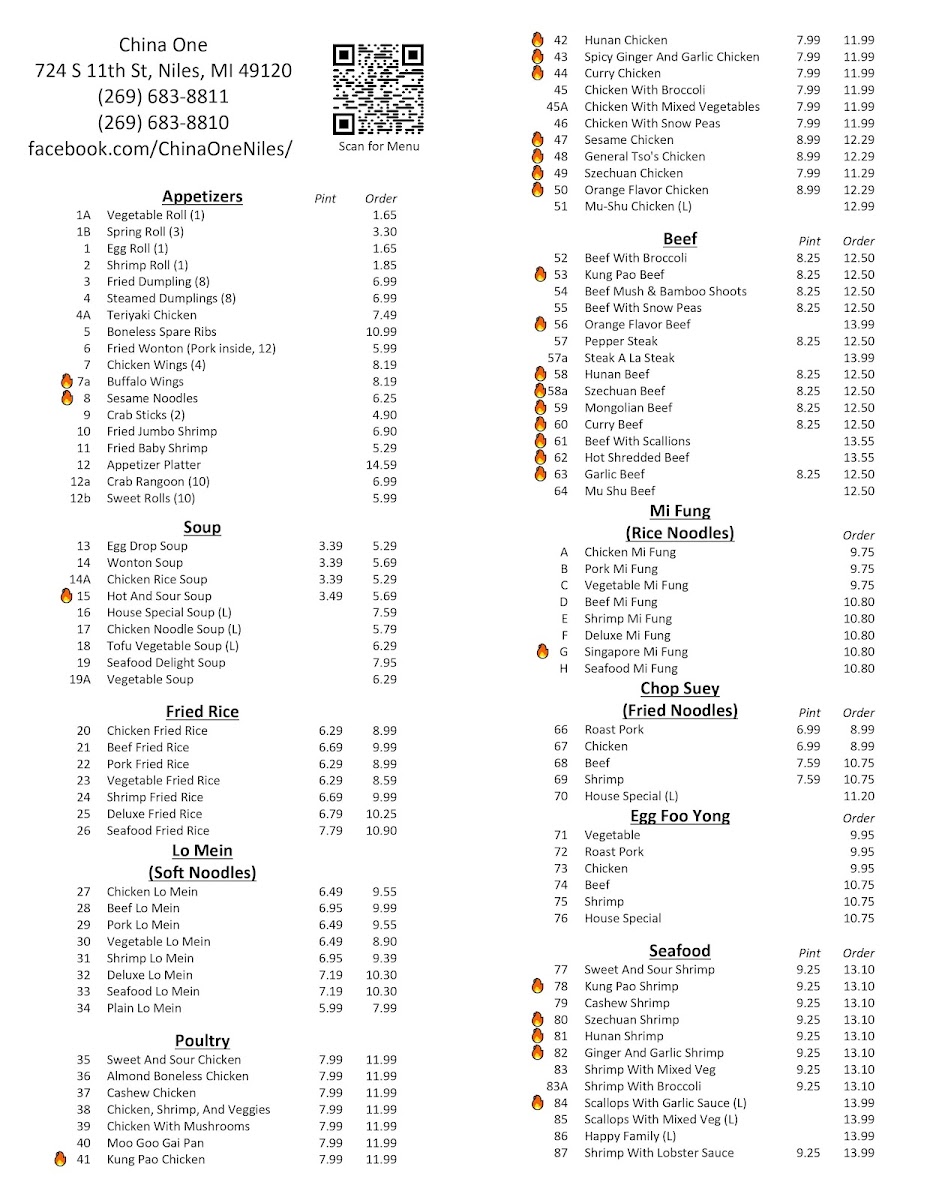 China One
724 S 11th St, Niles, MI 49120
(269) 683-8811
(269) 683-8810
facebook.com/ChinaOneNiles/

Scan for Menu

**Appetizers**

| | | Pint | Order |
|---|---|---|---|
| 1A | Vegetable Roll (1) | | 1.65 |
| 1B | Spring Roll (3) | | 3.30 |
| 1 | Egg Roll (1) | | 1.65 |
| 2 | Shrimp Roll (1) | | 1.85 |
| 3 | Fried Dumpling (8) | | 6.99 |
| 4 | Steamed Dumplings (8) | | 6.99 |
| 4A | Teriyaki Chicken | | 7.49 |
| 5 | Boneless Spare Ribs | | 10.99 |
| 6 | Fried Wonton (Pork inside, 12) | | 5.99 |
| 7 | Chicken Wings (4) | | 8.19 |
| 7a | Buffalo Wings | | 8.19 |
| 8 | Sesame Noodles | | 6.25 |
| 9 | Crab Sticks (2) | | 4.90 |
| 10 | Fried Jumbo Shrimp | | 6.90 |
| 11 | Fried Baby Shrimp | | 5.29 |
| 12 | Appetizer Platter | | 14.59 |
| 12a | Crab Rangoon (10) | | 6.99 |
| 12b | Sweet Rolls (10) | | 5.99 |

**Soup**

| | | | |
|---|---|---|---|
| 13 | Egg Drop Soup | 3.39 | 5.29 |
| 14 | Wonton Soup | 3.39 | 5.69 |
| 14A | Chicken Rice Soup | 3.39 | 5.29 |
| 15 | Hot And Sour Soup | 3.49 | 5.69 |
| 16 | House Special Soup (L) | | 7.59 |
| 17 | Chicken Noodle Soup (L) | | 5.79 |
| 18 | Tofu Vegetable Soup (L) | | 6.29 |
| 19 | Seafood Delight Soup | | 7.95 |
| 19A | Vegetable Soup | | 6.29 |

**Fried Rice**

| | | | |
|---|---|---|---|
| 20 | Chicken Fried Rice | 6.29 | 8.99 |
| 21 | Beef Fried Rice | 6.69 | 9.99 |
| 22 | Pork Fried Rice | 6.29 | 8.99 |
| 23 | Vegetable Fried Rice | 6.29 | 8.59 |
| 24 | Shrimp Fried Rice | 6.69 | 9.99 |
| 25 | Deluxe Fried Rice | 6.79 | 10.25 |
| 26 | Seafood Fried Rice | 7.79 | 10.90 |

**Lo Mein**
**(Soft Noodles)**

| | | | |
|---|---|---|---|
| 27 | Chicken Lo Mein | 6.49 | 9.55 |
| 28 | Beef Lo Mein | 6.95 | 9.99 |
| 29 | Pork Lo Mein | 6.49 | 9.55 |
| 30 | Vegetable Lo Mein | 6.49 | 8.90 |
| 31 | Shrimp Lo Mein | 6.95 | 9.39 |
| 32 | Deluxe Lo Mein | 7.19 | 10.30 |
| 33 | Seafood Lo Mein | 7.19 | 10.30 |
| 34 | Plain Lo Mein | 5.99 | 7.99 |

**Poultry**

| | | | |
|---|---|---|---|
| 35 | Sweet And Sour Chicken | 7.99 | 11.99 |
| 36 | Almond Boneless Chicken | 7.99 | 11.99 |
| 37 | Cashew Chicken | 7.99 | 11.99 |
| 38 | Chicken, Shrimp, And Veggies | 7.99 | 11.99 |
| 39 | Chicken With Mushrooms | 7.99 | 11.99 |
| 40 | Moo Goo Gai Pan | 7.99 | 11.99 |
| 41 | Kung Pao Chicken | 7.99 | 11.99 |
| 42 | Hunan Chicken | 7.99 | 11.99 |
| 43 | Spicy Ginger And Garlic Chicken | 7.99 | 11.99 |
| 44 | Curry Chicken | 7.99 | 11.99 |
| 45 | Chicken With Broccoli | 7.99 | 11.99 |
| 45A | Chicken With Mixed Vegetables | 7.99 | 11.99 |
| 46 | Chicken With Snow Peas | 7.99 | 11.99 |
| 47 | Sesame Chicken | 8.99 | 12.29 |
| 48 | General Tso's Chicken | 8.99 | 12.29 |
| 49 | Szechuan Chicken | 7.99 | 11.29 |
| 50 | Orange Flavor Chicken | 8.99 | 12.29 |
| 51 | Mu-Shu Chicken (L) | | 12.99 |

**Beef**

| | | Pint | Order |
|---|---|---|---|
| 52 | Beef With Broccoli | 8.25 | 12.50 |
| 53 | Kung Pao Beef | 8.25 | 12.50 |
| 54 | Beef Mush & Bamboo Shoots | 8.25 | 12.50 |
| 55 | Beef With Snow Peas | 8.25 | 12.50 |
| 56 | Orange Flavor Beef | | 13.99 |
| 57 | Pepper Steak | 8.25 | 12.50 |
| 57a | Steak A La Steak | | 13.99 |
| 58 | Hunan Beef | 8.25 | 12.50 |
| 58a | Szechuan Beef | 8.25 | 12.50 |
| 59 | Mongolian Beef | 8.25 | 12.50 |
| 60 | Curry Beef | 8.25 | 12.50 |
| 61 | Beef With Scallions | | 13.55 |
| 62 | Hot Shredded Beef | | 13.55 |
| 63 | Garlic Beef | 8.25 | 12.50 |
| 64 | Mu Shu Beef | | 12.50 |

**Mi Fung**
**(Rice Noodles)**

| | | Order |
|---|---|---|
| A | Chicken Mi Fung | 9.75 |
| B | Pork Mi Fung | 9.75 |
| C | Vegetable Mi Fung | 9.75 |
| D | Beef Mi Fung | 10.80 |
| E | Shrimp Mi Fung | 10.80 |
| F | Deluxe Mi Fung | 10.80 |
| G | Singapore Mi Fung | 10.80 |
| H | Seafood Mi Fung | 10.80 |

**Chop Suey**
**(Fried Noodles)**

| | | Pint | Order |
|---|---|---|---|
| 66 | Roast Pork | 6.99 | 8.99 |
| 67 | Chicken | 6.99 | 8.99 |
| 68 | Beef | 7.59 | 10.75 |
| 69 | Shrimp | 7.59 | 10.75 |
| 70 | House Special (L) | | 11.20 |

**Egg Foo Yong**

| | | Order |
|---|---|---|
| 71 | Vegetable | 9.95 |
| 72 | Roast Pork | 9.95 |
| 73 | Chicken | 9.95 |
| 74 | Beef | 10.75 |
| 75 | Shrimp | 10.75 |
| 76 | House Special | 10.75 |

**Seafood**

| | | Pint | Order |
|---|---|---|---|
| 77 | Sweet And Sour Shrimp | 9.25 | 13.10 |
| 78 | Kung Pao Shrimp | 9.25 | 13.10 |
| 79 | Cashew Shrimp | 9.25 | 13.10 |
| 80 | Szechuan Shrimp | 9.25 | 13.10 |
| 81 | Hunan Shrimp | 9.25 | 13.10 |
| 82 | Ginger And Garlic Shrimp | 9.25 | 13.10 |
| 83 | Shrimp With Mixed Veg | 9.25 | 13.10 |
| 83A | Shrimp With Broccoli | 9.25 | 13.10 |
| 84 | Scallops With Garlic Sauce (L) | | 13.99 |
| 85 | Scallops With Mixed Veg (L) | | 13.99 |
| 86 | Happy Family (L) | | 13.99 |
| 87 | Shrimp With Lobster Sauce | 9.25 | 13.99 |